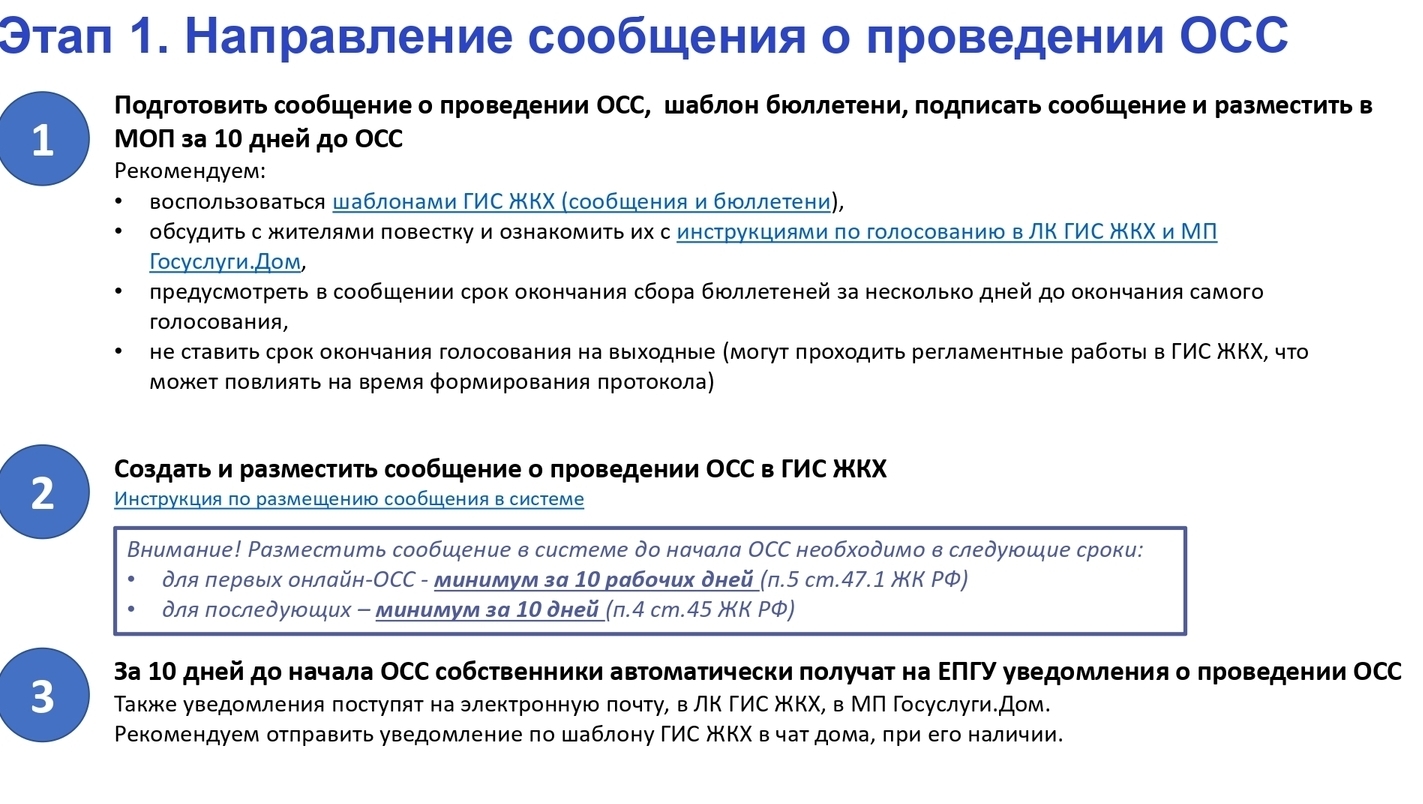 Этап 1. Направление сообщения о проведении ОСС

1

Подготовить сообщение о проведении ОСС, шаблон бюллетени, подписать сообщение и разместить в МОП за 10 дней до ОСС

Рекомендуем:

• воспользоваться шаблонами ГИС ЖКХ (сообщения и бюллетени),
• обсудить с жителями повестку и ознакомить их с инструкциями по голосованию в ЛК ГИС ЖКХ и МП Госуслуги.Дом,
• предусмотреть в сообщении срок окончания сбора бюллетеней за несколько дней до окончания самого голосования,
• не ставить срок окончания голосования на выходные (могут проходить регламентные работы в ГИС ЖКХ, что может повлиять на время формирования протокола)

2

Создать и разместить сообщение о проведении ОСС в ГИС ЖКХ

Инструкция по размещению сообщения в системе

Внимание! Разместить сообщение в системе до начала ОСС необходимо в следующие сроки:

• для первых онлайн-ОСС - минимум за 10 рабочих дней (п.5 ст.47.1 ЖК РФ)
• для последующих – минимум за 10 дней (п.4 ст.45 ЖК РФ)

3

За 10 дней до начала ОСС собственники автоматически получат на ЕПГУ уведомления о проведении ОСС

Также уведомления поступят на электронную почту, в ЛК ГИС ЖКХ, в МП Госуслуги.Дом.

Рекомендуем отправить уведомление по шаблону ГИС ЖКХ в чат дома, при его наличии.